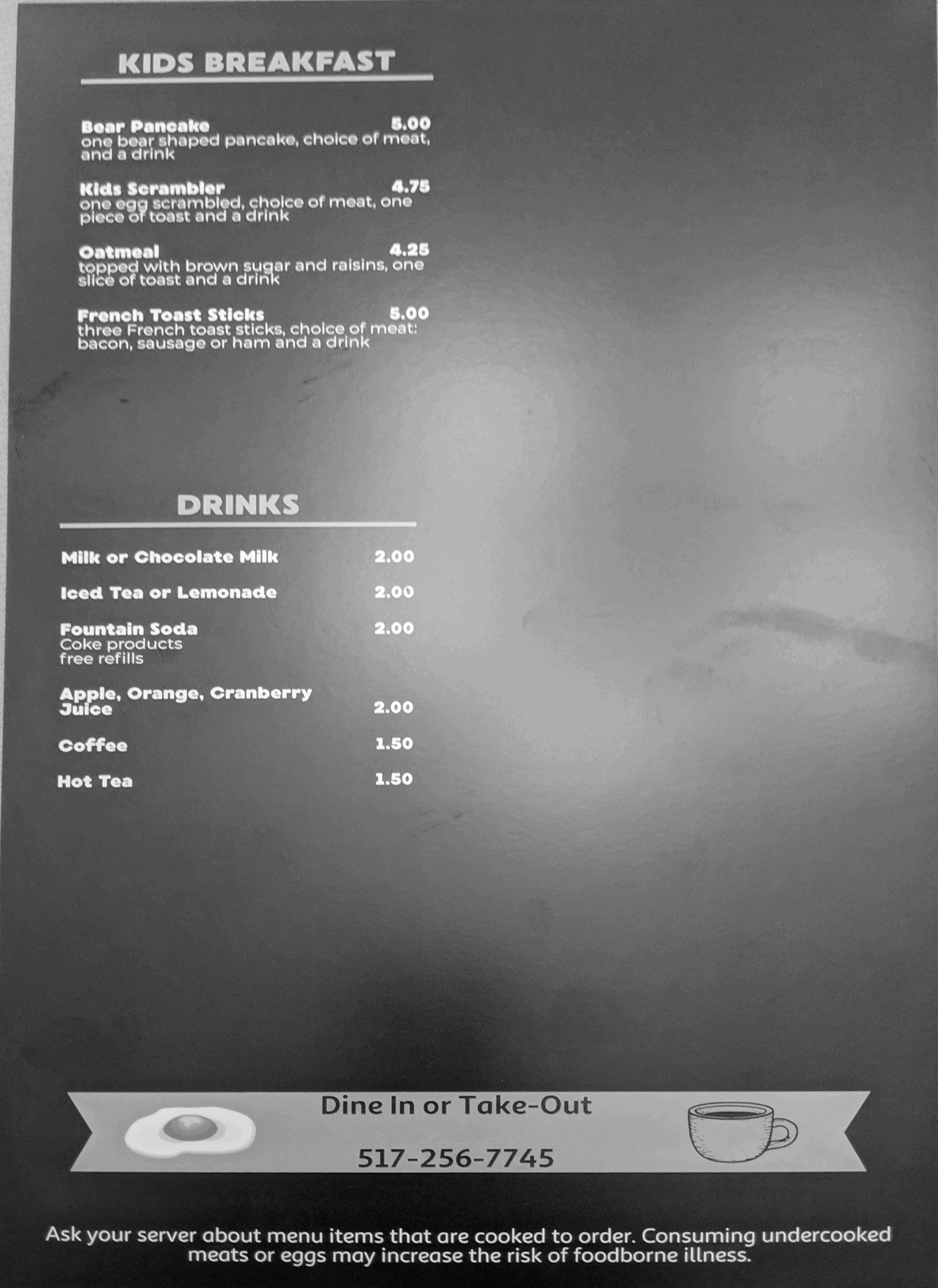 KIDS BREAKFAST

Bear Pancake 5.00
one bear shaped pancake, choice of meat, and a drink

Kids Scrambler 4.75
one egg scrambled, choice of meat, one piece of toast and a drink

Oatmeal 4.25
topped with brown sugar and raisins, one slice of toast and a drink

French Toast Sticks 5.00
three French toast sticks, choice of meat: bacon, sausage or ham and a drink

DRINKS

Milk or Chocolate Milk 2.00

Iced Tea or Lemonade 2.00

Fountain Soda 2.00
Coke products
free refills

Apple, Orange, Cranberry Juice 2.00

Coffee 1.50

Hot Tea 1.50

Dine In or Take-Out

517-256-7745

Ask your server about menu items that are cooked to order. Consuming undercooked meats or eggs may increase the risk of foodborne illness.